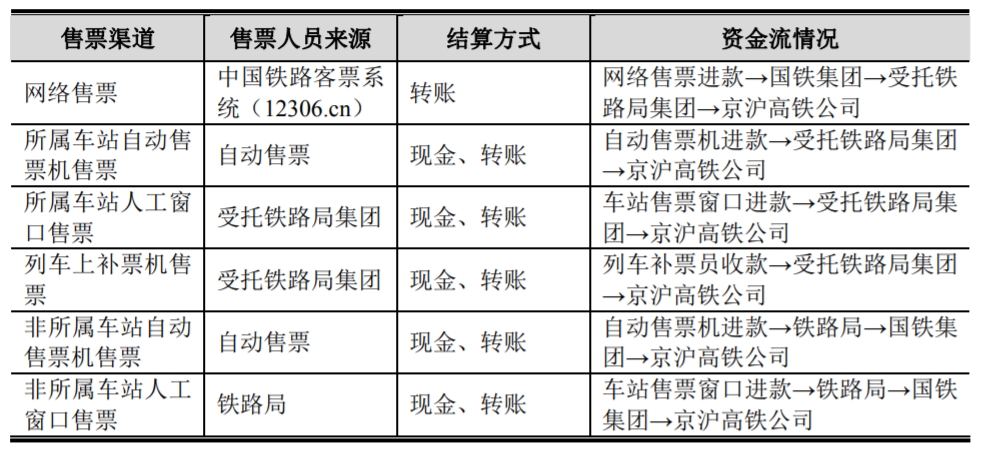 | 售票渠道 | 售票人员来源 | 结算方式 | 资金流情况 |
|---|---|---|---|
| 网络售票 | 中国铁路客票系统（12306.cn） | 转账 | 网络售票进款→国铁集团→受托铁路局集团→京沪高铁公司 |
| 所属车站自动售票机售票 | 自动售票 | 现金、转账 | 自动售票机进款→受托铁路局集团→京沪高铁公司 |
| 所属车站人工窗口售票 | 受托铁路局集团 | 现金、转账 | 车站售票窗口进款→受托铁路局集团→京沪高铁公司 |
| 列车上补票机售票 | 受托铁路局集团 | 现金、转账 | 列车补票员收款→受托铁路局集团→京沪高铁公司 |
| 非所属车站自动售票机售票 | 自动售票 | 现金、转账 | 自动售票机进款→铁路局→国铁集团→京沪高铁公司 |
| 非所属车站人工窗口售票 | 铁路局 | 现金、转账 | 车站售票窗口进款→铁路局→国铁集团→京沪高铁公司 |